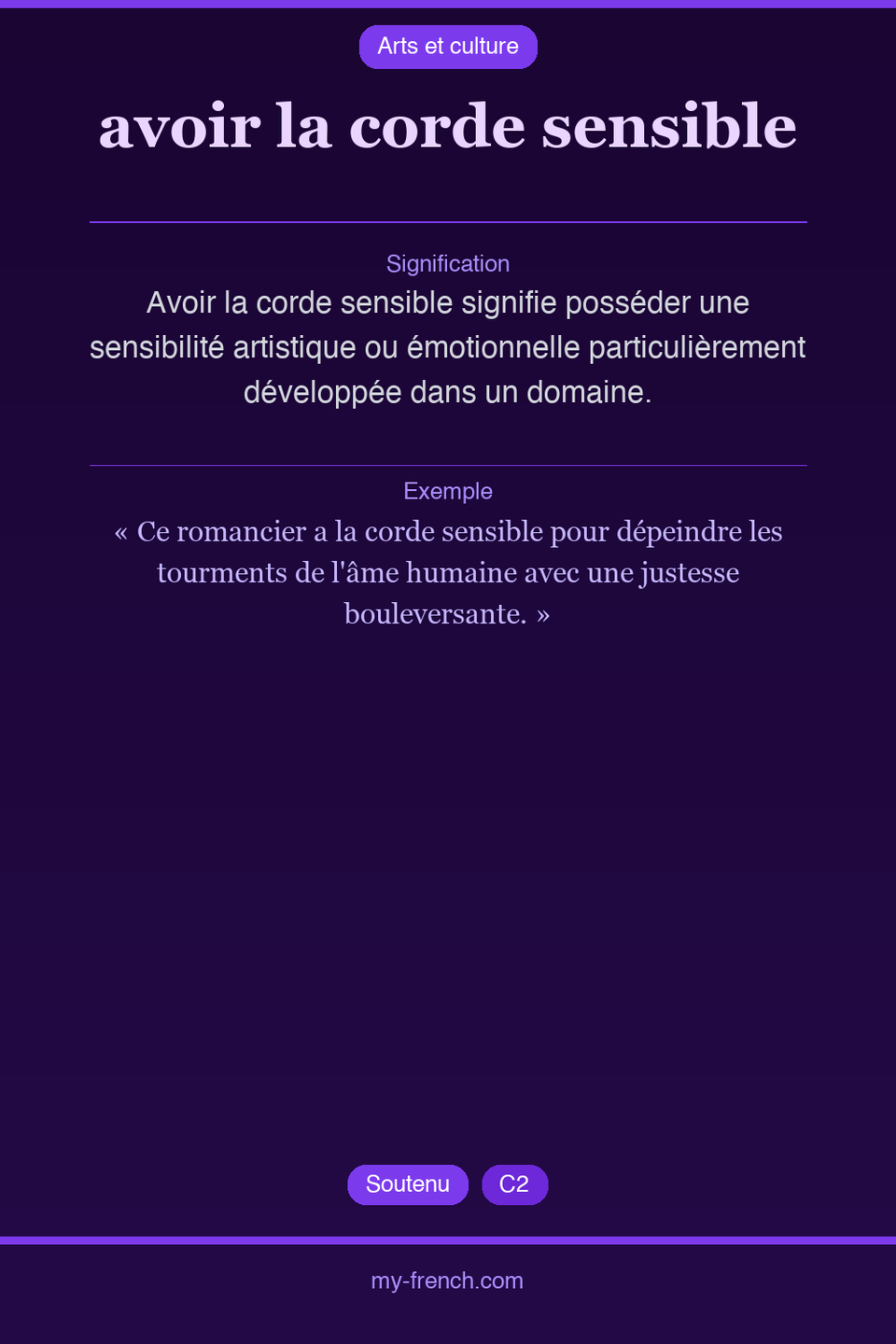 Arts et culture

avoir la corde sensible

Signification

Avoir la corde sensible signifie posséder une sensibilité artistique ou émotionnelle particulièrement développée dans un domaine.

Exemple

« Ce romancier a la corde sensible pour dépeindre les tourments de l'âme humaine avec une justesse bouleversante. »

Soutenu C2

my-french.com